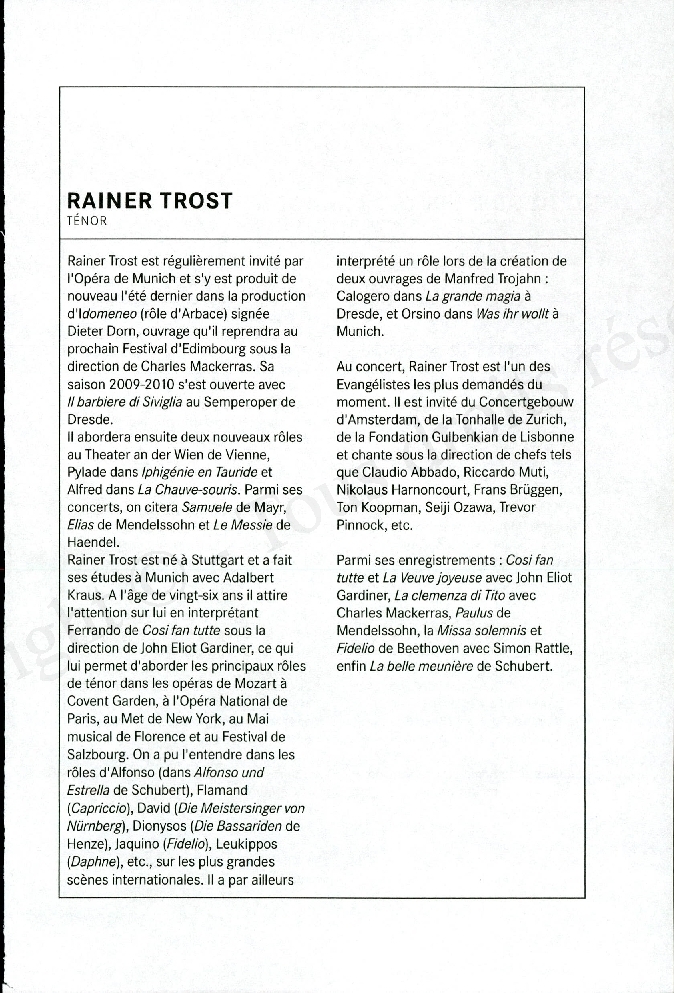 RAINER TROST
TÉNOR

Rainer Trost est régulièrement invité par l'Opéra de Munich et s'y est produit de nouveau l'été dernier dans la production d'Idomeneo (rôle d'Arbace) signée Dieter Dorn, ouvrage qu'il reprendra au prochain Festival d'Edimbourg sous la direction de Charles Mackerras. Sa saison 2009-2010 s'est ouverte avec Il barbiere di Siviglia au Semperoper de Dresde.
Il abordera ensuite deux nouveaux rôles au Theater an der Wien de Vienne, Pylade dans Iphigénie en Tauride et Alfred dans La Chauve-souris. Parmi ses concerts, on citera Samuele de Mayr, Elias de Mendelssohn et Le Messie de Haendel.
Rainer Trost est né à Stuttgart et a fait ses études à Munich avec Adalbert Kraus. A l'âge de vingt-six ans il attire l'attention sur lui en interprétant Ferrando de Cosi fan tutte sous la direction de John Eliot Gardiner, ce qui lui permet d'aborder les principaux rôles de ténor dans les opéras de Mozart à Covent Garden, à l'Opéra National de Paris, au Met de New York, au Mai musical de Florence et au Festival de Salzbourg. On a pu l'entendre dans les rôles d'Alfonso (dans Alfonso und Estrella de Schubert), Flamand (Capriccio), David (Die Meistersinger von Nürnberg), Dionysos (Die Bassariden de Henze), Jaquino (Fidelio), Leukippos (Daphne), etc., sur les plus grandes scènes internationales. Il a par ailleurs interprété un rôle lors de la création de deux ouvrages de Manfred Trojahn : Calogero dans La grande magia à Dresde, et Orsino dans Was ihr wollt à Munich.

Au concert, Rainer Trost est l'un des Evangélistes les plus demandés du moment. Il est invité du Concertgebouw d'Amsterdam, de la Tonhalle de Zurich, de la Fondation Gulbenkian de Lisbonne et chante sous la direction de chefs tels que Claudio Abbado, Riccardo Muti, Nikolaus Harnoncourt, Frans Brüggen, Ton Koopman, Seiji Ozawa, Trevor Pinnock, etc.

Parmi ses enregistrements : Cosi fan tutte et La Veuve joyeuse avec John Eliot Gardiner, La clemenza di Tito avec Charles Mackerras, Paulus de Mendelssohn, la Missa solemnis et Fidelio de Beethoven avec Simon Rattle, enfin La belle meunière de Schubert.